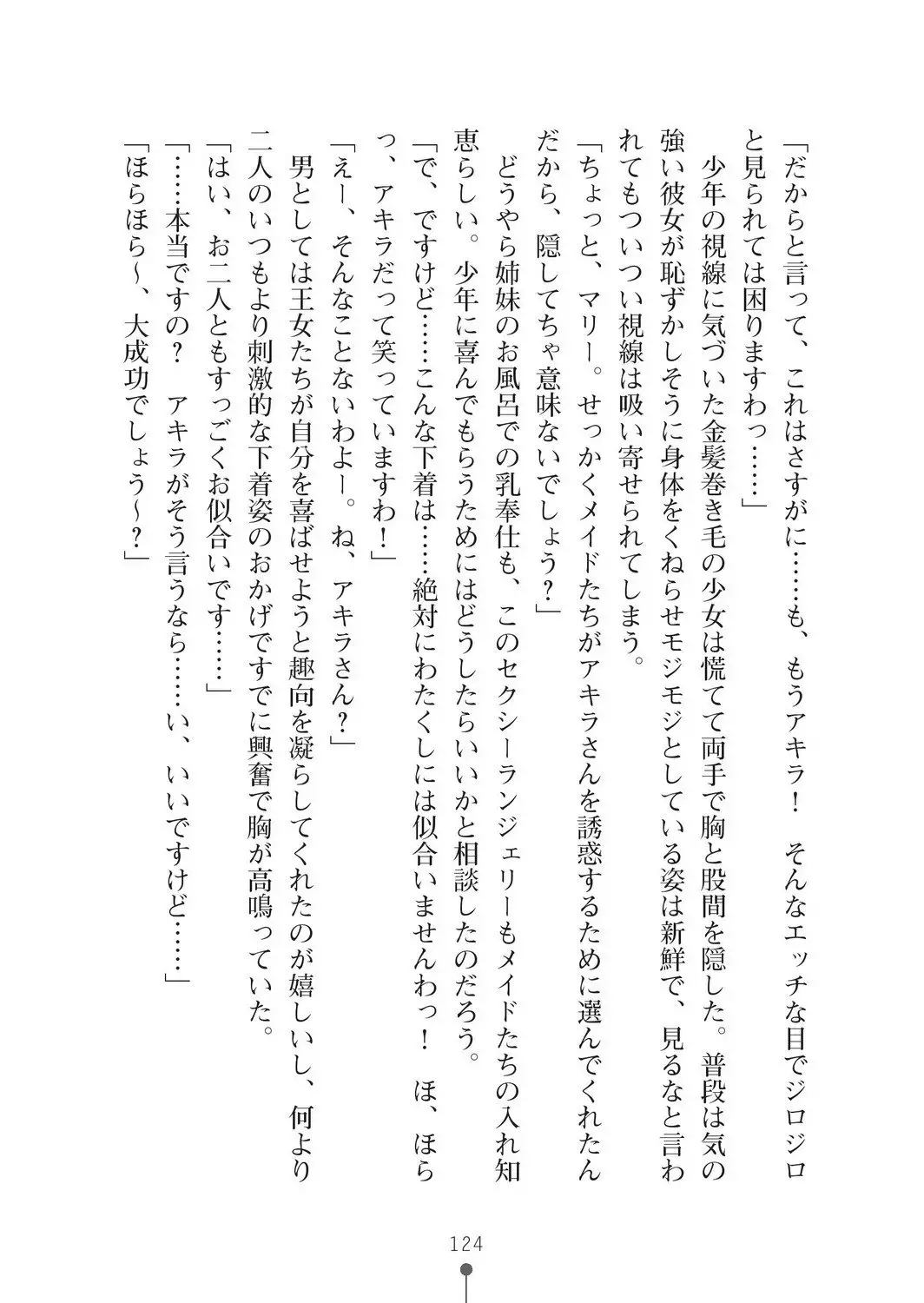 「だからと言って、これはさすがに……も、もうアキラ！　そんなエッチな目でジロジロと見られては困りますわっ……」

少年の視線に気づいた金髪巻き毛の少女は慌てて両手で胸と股間を隠した。普段は気の強い彼女が恥ずかしそうに身体をくねらせモジモジとしている姿は新鮮で、見るなと言われてもついつい視線は吸い寄せられてしまう。

「ちょっと、マリー。せっかくメイドたちがアキラさんを誘惑するために選んでくれたんだから、隠してちゃ意味ないでしょう？」

どうやら姉妹のお風呂での乳奉仕も、このセクシーランジェリーもメイドたちの入れ知恵らしい。少年に喜んでもらうためにはどうしたらいいかと相談したのだろう。

「で、ですけど……こんな下着は……絶対にわたくしには似合いませんわっ！　ほ、ほらっ、アキラだって笑っていますわ！」

「えー、そんなことないわよー。ね、アキラさん？」

男としては王女たちが自分を喜ばせようと趣向を凝らしてくれたのが嬉しいし、何より二人のいつもより刺激的な下着姿のおかげですでに興奮で胸が高鳴っていた。

「はい、お二人ともすっごくお似合いです……」

「……本当ですの？　アキラがそう言うなら……い、いいですけど……」

「ほらほら～、大成功でしょう～？」

124